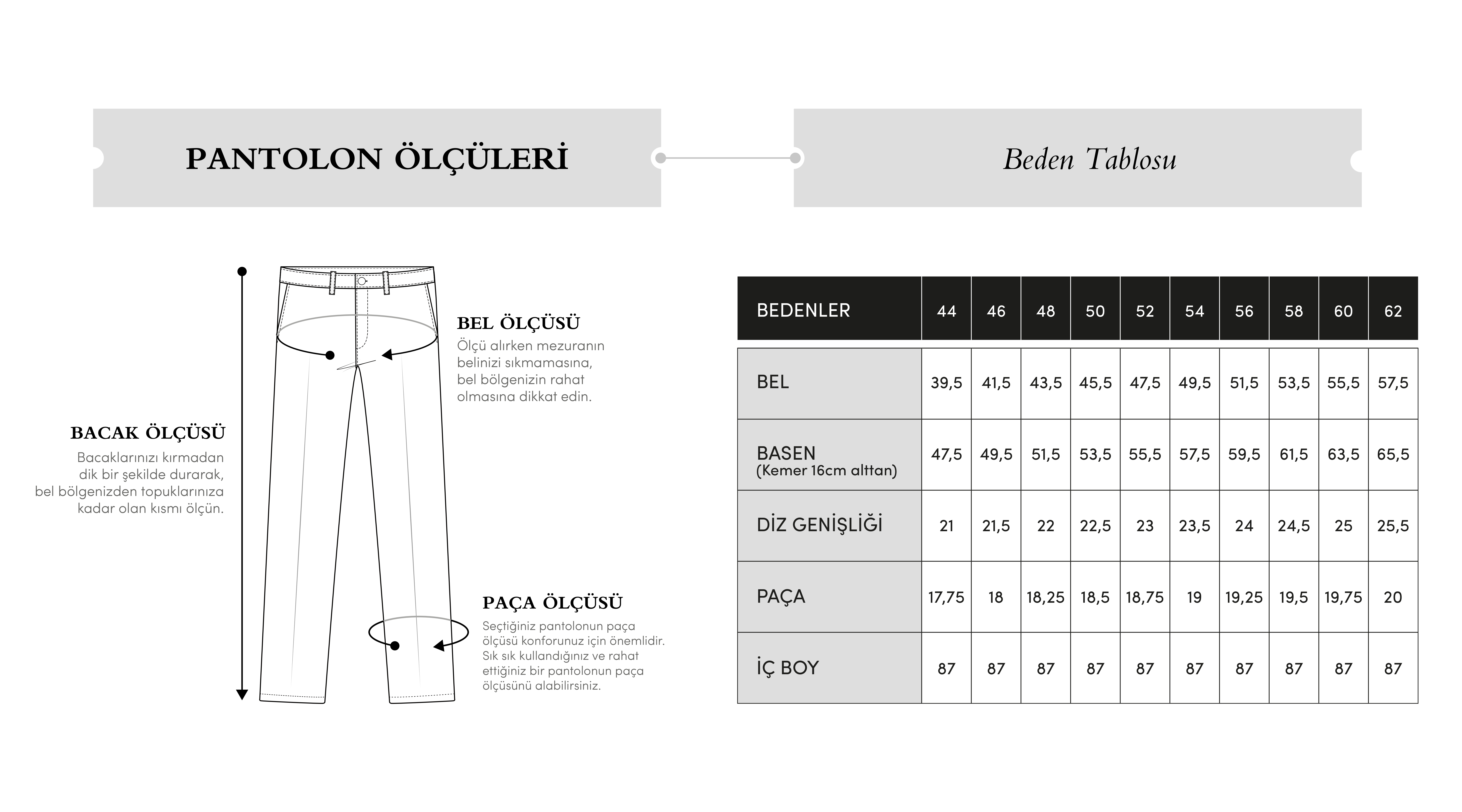 PANTOLON ÖLÇÜLERİ

Beden Tablosu

BEL ÖLÇÜSÜ
Ölçü alırken mezuranın belinizi sıkmamasına, bel bölgenizin rahat olmasına dikkat edin.

BACAK ÖLÇÜSÜ
Bacaklarınızı kırmadan dik bir şekilde durarak, bel bölgenizden topuklarınıza kadar olan kısmı ölçün.

PAÇA ÖLÇÜSÜ
Seçtiğiniz pantolonun paça ölçüsü konforunuz için önemlidir. Sık sık kullandığınız ve rahat ettiğiniz bir pantolonun paça ölçüsünü alabilirsiniz.

| BEDENLER | 44 | 46 | 48 | 50 | 52 | 54 | 56 | 58 | 60 | 62 |
|---|---|---|---|---|---|---|---|---|---|---|
| BEL | 39,5 | 41,5 | 43,5 | 45,5 | 47,5 | 49,5 | 51,5 | 53,5 | 55,5 | 57,5 |
| BASEN (Kemer 16cm alttan) | 47,5 | 49,5 | 51,5 | 53,5 | 55,5 | 57,5 | 59,5 | 61,5 | 63,5 | 65,5 |
| DİZ GENİŞLİĞİ | 21 | 21,5 | 22 | 22,5 | 23 | 23,5 | 24 | 24,5 | 25 | 25,5 |
| PAÇA | 17,75 | 18 | 18,25 | 18,5 | 18,75 | 19 | 19,25 | 19,5 | 19,75 | 20 |
| İÇ BOY | 87 | 87 | 87 | 87 | 87 | 87 | 87 | 87 | 87 | 87 |